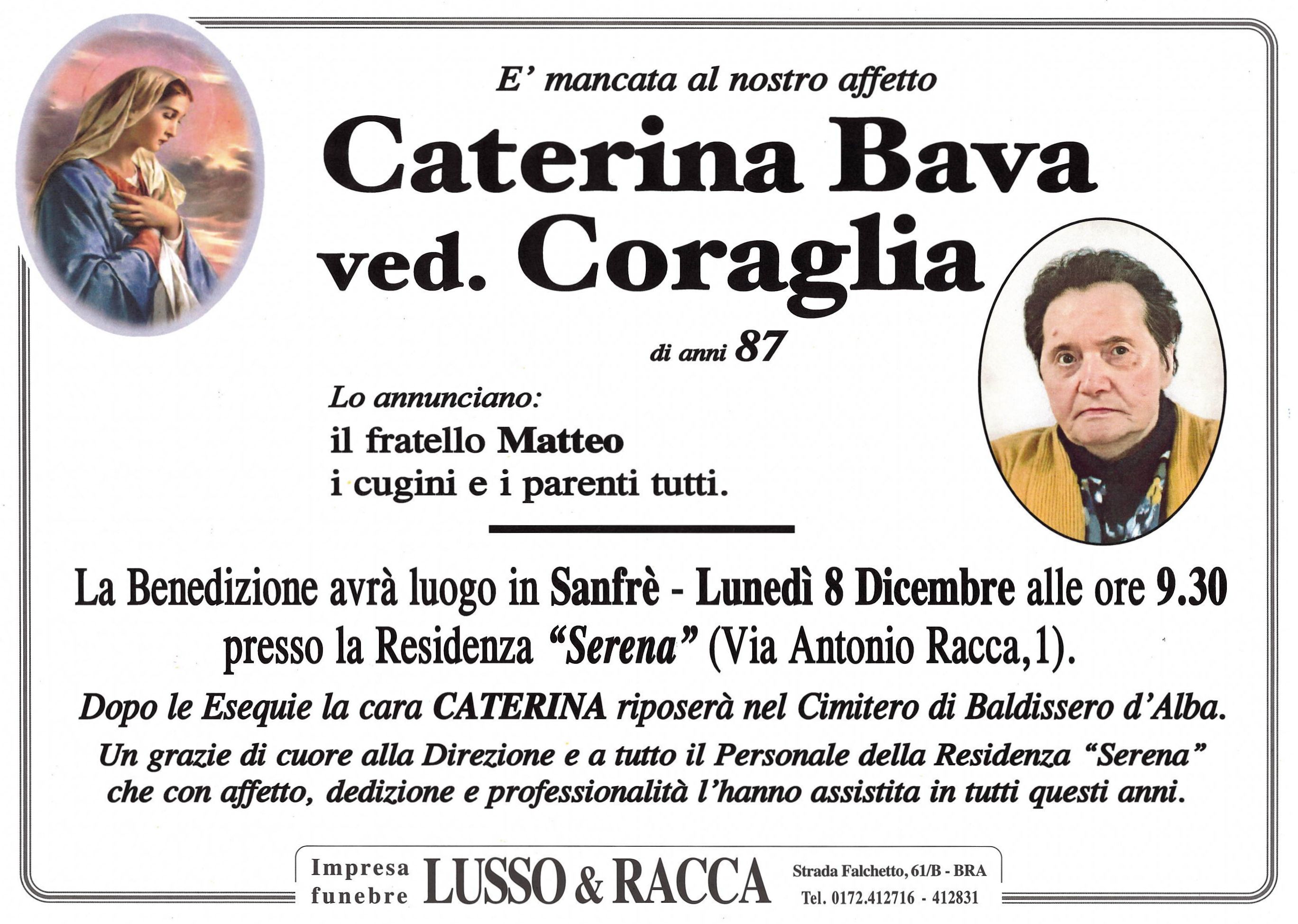 E' mancata al nostro affetto

Caterina Bava
ved. Coraglia

di anni 87

Lo annunciano:
il fratello Matteo
i cugini e i parenti tutti.

La Benedizione avrà luogo in Sanfrè - Lunedì 8 Dicembre alle ore 9.30 presso la Residenza "Serena" (Via Antonio Racca,1).

Dopo le Esequie la cara CATERINA riposerà nel Cimitero di Baldissero d'Alba.

Un grazie di cuore alla Direzione e a tutto il Personale della Residenza "Serena" che con affetto, dedizione e professionalità l'hanno assistita in tutti questi anni.

Impresa funebre LUSSO & RACCA Strada Falchetto, 61/B - BRA
Tel. 0172.412716 - 412831